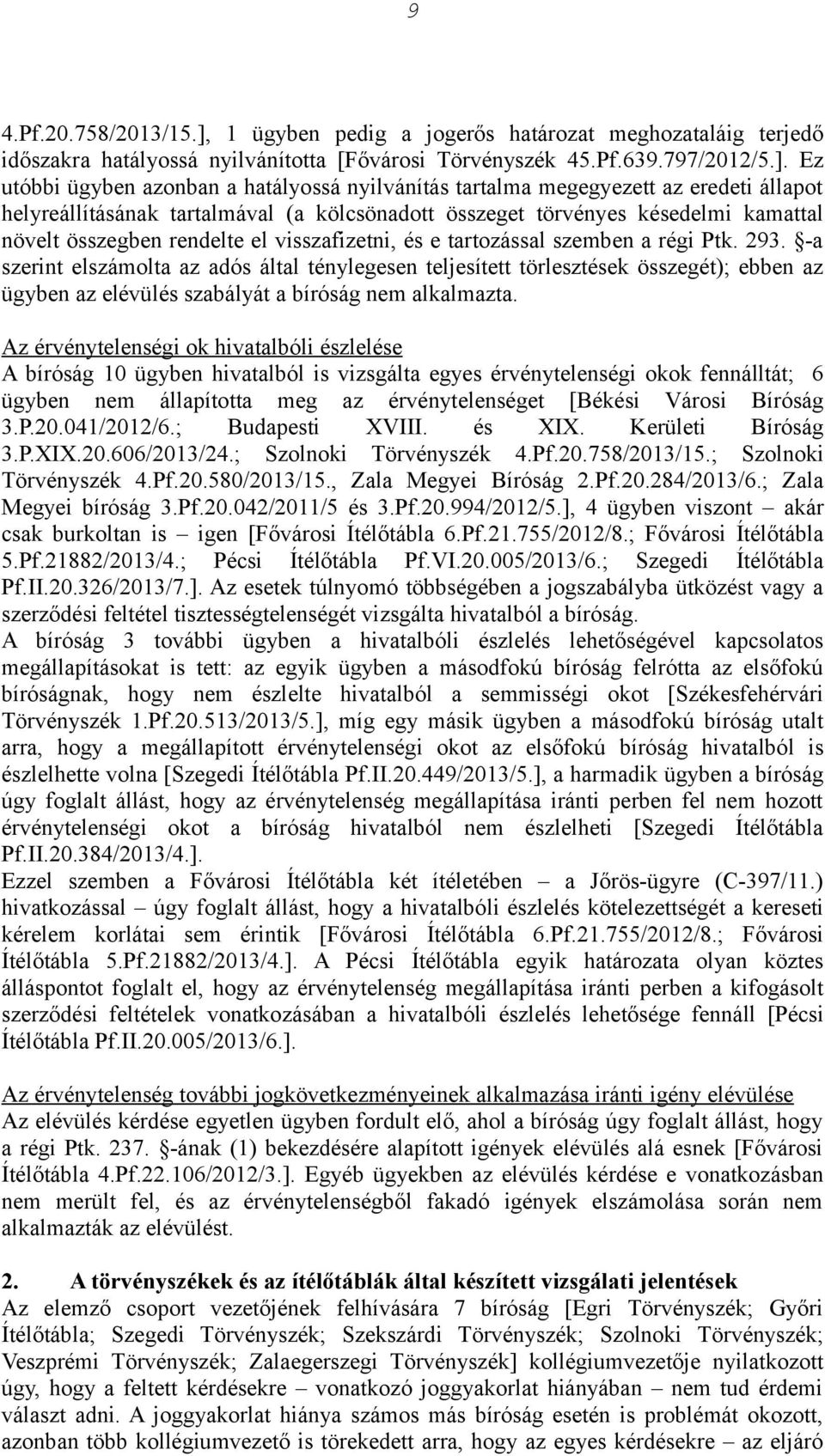 9

4.Pf.20.758/2013/15.], 1 ügyben pedig a jogerős határozat meghozataláig terjedő időszakra hatályossá nyilvánította [Fővárosi Törvényszék 45.Pf.639.797/2012/5.]. Ez utóbbi ügyben azonban a hatályossá nyilvánítás tartalma megegyezett az eredeti állapot helyreállításának tartalmával (a kölcsönadott összeget törvényes késedelmi kamattal növelt összegben rendelte el visszafizetni, és e tartozással szemben a régi Ptk. 293. §-a szerint elszámolta az adós által ténylegesen teljesített törlesztések összegét); ebben az ügyben az elévülés szabályát a bíróság nem alkalmazta.

Az érvénytelenségi ok hivatalbóli észlelése
A bíróság 10 ügyben hivatalból is vizsgálta egyes érvénytelenségi okok fennálltát; 6 ügyben nem állapította meg az érvénytelenséget [Békési Városi Bíróság 3.P.20.041/2012/6.; Budapesti XVIII. és XIX. Kerületi Bíróság 3.P.XIX.20.606/2013/24.; Szolnoki Törvényszék 4.Pf.20.758/2013/15.; Szolnoki Törvényszék 4.Pf.20.580/2013/15., Zala Megyei Bíróság 2.Pf.20.284/2013/6.; Zala Megyei bíróság 3.Pf.20.042/2011/5 és 3.Pf.20.994/2012/5.], 4 ügyben viszont – akár csak burkoltan is – igen [Fővárosi Ítélőtábla 6.Pf.21.755/2012/8.; Fővárosi Ítélőtábla 5.Pf.21882/2013/4.; Pécsi Ítélőtábla Pf.VI.20.005/2013/6.; Szegedi Ítélőtábla Pf.II.20.326/2013/7.]. Az esetek túlnyomó többségében a jogszabályba ütközést vagy a szerződési feltétel tisztességtelenségét vizsgálta hivatalból a bíróság.
A bíróság 3 további ügyben a hivatalbóli észlelés lehetőségével kapcsolatos megállapításokat is tett: az egyik ügyben a másodfokú bíróság felrótta az elsőfokú bíróságnak, hogy nem észlelte hivatalból a semmisségi okot [Székesfehérvári Törvényszék 1.Pf.20.513/2013/5.], míg egy másik ügyben a másodfokú bíróság utalt arra, hogy a megállapított érvénytelenségi okot az elsőfokú bíróság hivatalból is észlelhette volna [Szegedi Ítélőtábla Pf.II.20.449/2013/5.], a harmadik ügyben a bíróság úgy foglalt állást, hogy az érvénytelenség megállapítása iránti perben fel nem hozott érvénytelenségi okot a bíróság hivatalból nem észlelheti [Szegedi Ítélőtábla Pf.II.20.384/2013/4.].
Ezzel szemben a Fővárosi Ítélőtábla két ítéletében – a Jőrös-ügyre (C-397/11.) hivatkozással – úgy foglalt állást, hogy a hivatalbóli észlelés kötelezettségét a kereseti kérelem korlátai sem érintik [Fővárosi Ítélőtábla 6.Pf.21.755/2012/8.; Fővárosi Ítélőtábla 5.Pf.21882/2013/4.]. A Pécsi Ítélőtábla egyik határozata olyan köztes álláspontot foglalt el, hogy az érvénytelenség megállapítása iránti perben a kifogásolt szerződési feltételek vonatkozásában a hivatalbóli észlelés lehetősége fennáll [Pécsi Ítélőtábla Pf.II.20.005/2013/6.].

Az érvénytelenség további jogkövetkezményeinek alkalmazása iránti igény elévülése
Az elévülés kérdése egyetlen ügyben fordult elő, ahol a bíróság úgy foglalt állást, hogy a régi Ptk. 237. §-ának (1) bekezdésére alapított igények elévülés alá esnek [Fővárosi Ítélőtábla 4.Pf.22.106/2012/3.]. Egyéb ügyekben az elévülés kérdése e vonatkozásban nem merült fel, és az érvénytelenségből fakadó igények elszámolása során nem alkalmazták az elévülést.

2. A törvényszékek és az ítélőtáblák által készített vizsgálati jelentések
Az elemző csoport vezetőjének felhívására 7 bíróság [Egri Törvényszék; Győri Ítélőtábla; Szegedi Törvényszék; Szekszárdi Törvényszék; Szolnoki Törvényszék; Veszprémi Törvényszék; Zalaegerszegi Törvényszék] kollégiumvezetője nyilatkozott úgy, hogy a feltett kérdésekre – vonatkozó joggyakorlat hiányában – nem tud érdemi választ adni. A joggyakorlat hiánya számos más bíróság esetén is problémát okozott, azonban több kollégiumvezető is törekedett arra, hogy az egyes kérdésekre – az eljáró